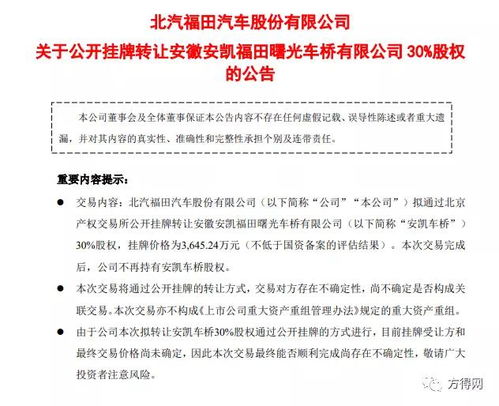 北汽福田汽车股份有限公司
关于公开挂牌转让安徽安凯福田曙光车桥有限公司 30%股权的公告

本公司董事会及全体董事保证本公告内容不存在任何虚假记载、误导性陈述或者重大遗漏，并对其内容的真实性、准确性和完整性承担个别及连带责任。

重要内容提示：

● 交易内容：北汽福田汽车股份有限公司（以下简称“公司”“本公司”）拟通过北京产权交易所公开挂牌转让安徽安凯福田曙光车桥有限公司（以下简称“安凯车桥”）30%股权，挂牌价格为3,645.24万元（不低于国资备案的评估结果）。本次交易完成后，公司不再持有安凯车桥股权。

● 本次交易将通过公开挂牌的转让方式，交易对方存在不确定性，尚不确定是否构成关联交易。本次交易亦不构成《上市公司重大资产重组管理办法》规定的重大资产重组。

● 由于公司本次拟转让安凯车桥30%股权通过公开挂牌的方式进行，目前挂牌受让方和最终交易价格尚未确定，因此本次交易最终能否顺利完成尚存在不确定性，敬请广大投资者注意风险。

方得网